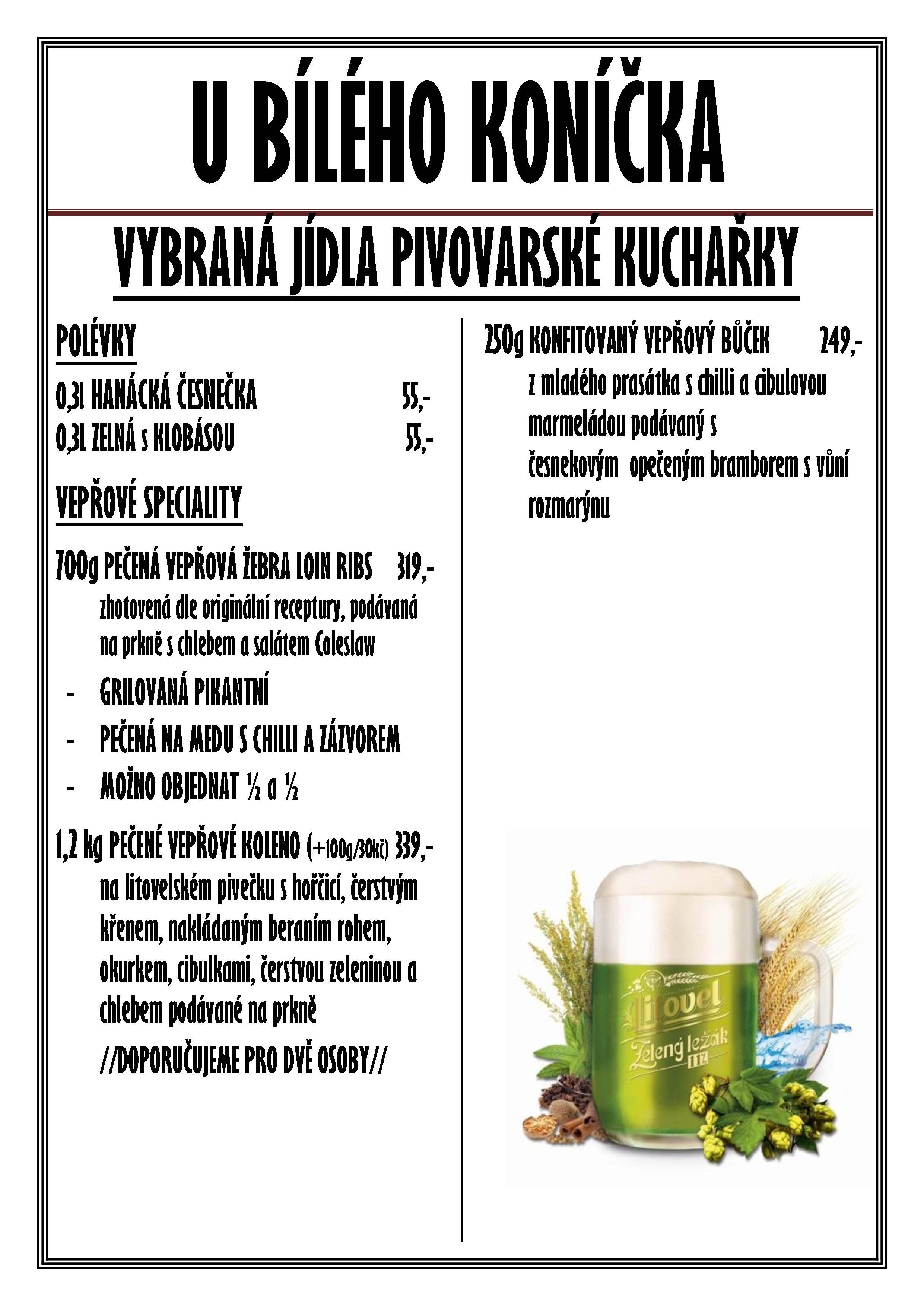 U BÍLÉHO KONÍČKA

VYBRANÁ JÍDLA PIVOVARSKÉ KUCHAŘKY

POLÉVKY

0,3l HANÁCKÁ ČESNEČKA 55,-
0,3L ZELNÁ s KLOBÁSOU 55,-

VEPŘOVÉ SPECIALITY

700g PEČENÁ VEPŘOVÁ ŽEBRA LOIN RIBS 319,-
zhotovená dle originální receptury, podávaná na prkně s chlebem a salátem Coleslaw

- GRILOVANÁ PIKANTNÍ
- PEČENÁ NA MEDU S CHILLI A ZÁZVOREM
- MOŽNO OBJEDNAT ½ a ½

1,2 kg PEČENÉ VEPŘOVÉ KOLENO (+100g/30kč) 339,-
na litovelském pivečku s hořčicí, čerstvým křenem, nakládaným beraním rohem, okurkem, cibulkami, čerstvou zeleninou a chlebem podávané na prkně
//DOPORUČUJEME PRO DVĚ OSOBY//

250g KONFITOVANÝ VEPŘOVÝ BŮČEK 249,-
z mladého prasátka s chilli a cibulovou marmeládou podávaný s česnekovým opečeným bramborem s vůní rozmarýnu

Litovel
Zelený ležák
11%